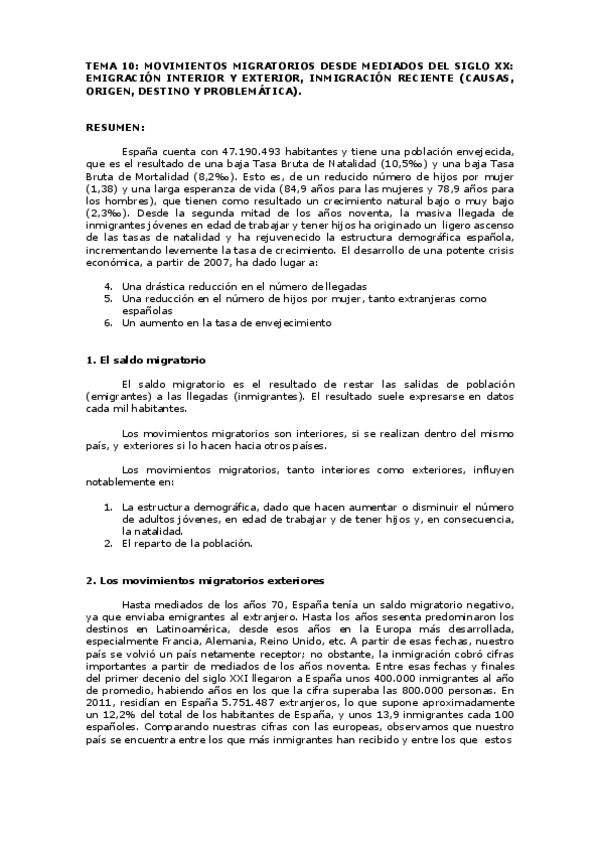 TEMA 10: MOVIMIENTOS MIGRATORIOS DESDE MEDIADOS DEL SIGLO XX: EMIGRACIÓN INTERIOR Y EXTERIOR, INMIGRACIÓN RECIENTE (CAUSAS, ORIGEN, DESTINO Y PROBLEMÁTICA).

RESUMEN:

España cuenta con 47.190.493 habitantes y tiene una población envejecida, que es el resultado de una baja Tasa Bruta de Natalidad (10,5‰) y una baja Tasa Bruta de Mortalidad (8,2‰). Esto es, de un reducido número de hijos por mujer (1,38) y una larga esperanza de vida (84,9 años para las mujeres y 78,9 años para los hombres), que tienen como resultado un crecimiento natural bajo o muy bajo (2,3‰). Desde la segunda mitad de los años noventa, la masiva llegada de inmigrantes jóvenes en edad de trabajar y tener hijos ha originado un ligero ascenso de las tasas de natalidad y ha rejuvenecido la estructura demográfica española, incrementando levemente la tasa de crecimiento. El desarrollo de una potente crisis económica, a partir de 2007, ha dado lugar a:

4. Una drástica reducción en el número de llegadas
5. Una reducción en el número de hijos por mujer, tanto extranjeras como españolas
6. Un aumento en la tasa de envejecimiento

1. El saldo migratorio

El saldo migratorio es el resultado de restar las salidas de población (emigrantes) a las llegadas (inmigrantes). El resultado suele expresarse en datos cada mil habitantes.

Los movimientos migratorios son interiores, si se realizan dentro del mismo país, y exteriores si lo hacen hacia otros países.

Los movimientos migratorios, tanto interiores como exteriores, influyen notablemente en:

1. La estructura demográfica, dado que hacen aumentar o disminuir el número de adultos jóvenes, en edad de trabajar y de tener hijos y, en consecuencia, la natalidad.
2. El reparto de la población.

2. Los movimientos migratorios exteriores

Hasta mediados de los años 70, España tenía un saldo migratorio negativo, ya que enviaba emigrantes al extranjero. Hasta los años sesenta predominaron los destinos en Latinoamérica, desde esos años en la Europa más desarrollada, especialmente Francia, Alemania, Reino Unido, etc. A partir de esas fechas, nuestro país se volvió un país netamente receptor; no obstante, la inmigración cobró cifras importantes a partir de mediados de los años noventa. Entre esas fechas y finales del primer decenio del siglo XXI llegaron a España unos 400.000 inmigrantes al año de promedio, habiendo años en los que la cifra superaba las 800.000 personas. En 2011, residían en España 5.751.487 extranjeros, lo que supone aproximadamente un 12,2% del total de los habitantes de España, y unos 13,9 inmigrantes cada 100 españoles. Comparando nuestras cifras con las europeas, observamos que nuestro país se encuentra entre los que más inmigrantes han recibido y entre los que estos